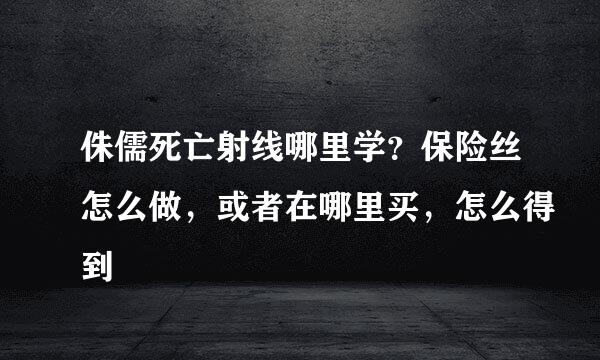 侏儒死亡射线哪里学？保险丝怎么做，或者在哪里买，怎么得到